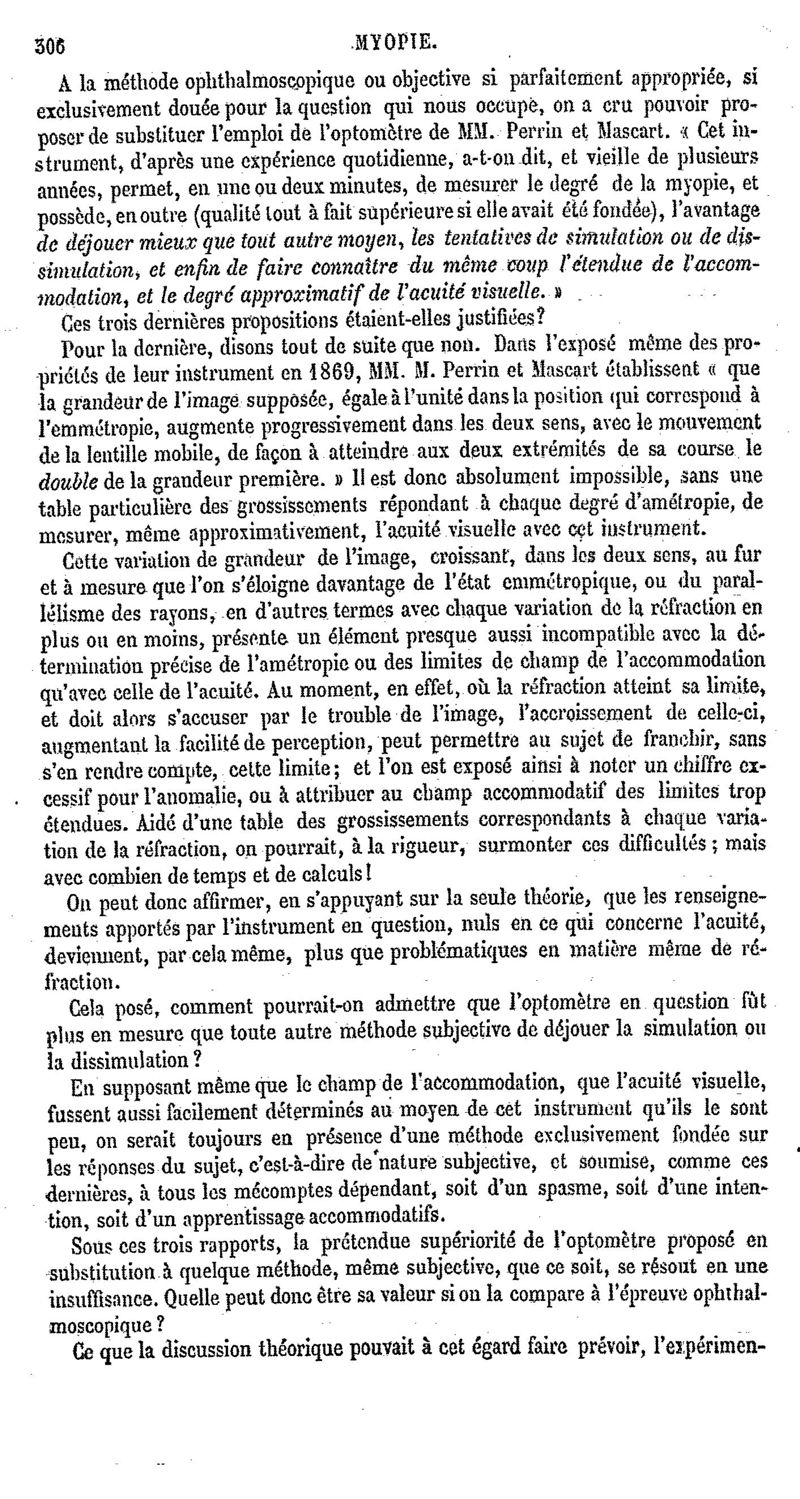 306 MYOPIE.

A la méthode ophthalmoscopique ou objective si parfaitement appropriée, si exclusivement douée pour la question qui nous occupe, on a cru pouvoir proposer de substituer l'emploi de l'optomètre de MM. Perrin et Mascart. « Cet instrument, d'après une expérience quotidienne, a-t-on dit, et vieille de plusieurs années, permet, en une ou deux minutes, de mesurer le degré de la myopie, et possède, en outre (qualité tout à fait supérieure si elle avait été fondée), l'avantage de déjouer mieux que tout autre moyen, les tentatives de simulation ou de dissimulation, et enfin de faire connaître du même coup l'étendue de l'accommodation, et le degré approximatif de l'acuité visuelle. »

Ces trois dernières propositions étaient-elles justifiées?

Pour la dernière, disons tout de suite que non. Dans l'exposé même des propriétés de leur instrument en 1869, MM. M. Perrin et Mascart établissent « que la grandeur de l'image supposée, égale à l'unité dans la position qui correspond à l'emmétropie, augmente progressivement dans les deux sens, avec le mouvement de la lentille mobile, de façon à atteindre aux deux extrémités de sa course le double de la grandeur première. » Il est donc absolument impossible, sans une table particulière des grossissements répondant à chaque degré d'amétropie, de mesurer, même approximativement, l'acuité visuelle avec cet instrument.

Cette variation de grandeur de l'image, croissant, dans les deux sens, au fur et à mesure que l'on s'éloigne davantage de l'état emmétropique, ou du parallélisme des rayons, en d'autres termes avec chaque variation de la réfraction en plus ou en moins, présente un élément presque aussi incompatible avec la détermination précise de l'amétropie ou des limites de champ de l'accommodation qu'avec celle de l'acuité. Au moment, en effet, où la réfraction atteint sa limite, et doit alors s'accuser par le trouble de l'image, l'accroissement de celle-ci, augmentant la facilité de perception, peut permettre au sujet de franchir, sans s'en rendre compte, cette limite; et l'on est exposé ainsi à noter un chiffre excessif pour l'anomalie, ou à attribuer au champ accommodatif des limites trop étendues. Aidé d'une table des grossissements correspondants à chaque variation de la réfraction, on pourrait, à la rigueur, surmonter ces difficultés; mais avec combien de temps et de calculs!

On peut donc affirmer, en s'appuyant sur la seule théorie, que les renseignements apportés par l'instrument en question, nuls en ce qui concerne l'acuité, deviennent, par cela même, plus que problématiques en matière même de réfraction.

Cela posé, comment pourrait-on admettre que l'optomètre en question fût plus en mesure que toute autre méthode subjective de déjouer la simulation ou la dissimulation?

En supposant même que le champ de l'accommodation, que l'acuité visuelle, fussent aussi facilement déterminés au moyen de cet instrument qu'ils le sont peu, on serait toujours en présence d'une méthode exclusivement fondée sur les réponses du sujet, c'est-à-dire de nature subjective, et soumise, comme ces dernières, à tous les mécomptes dépendant, soit d'un spasme, soit d'une intention, soit d'un apprentissage accommodatifs.

Sous ces trois rapports, la prétendue supériorité de l'optomètre proposé en substitution à quelque méthode, même subjective, que ce soit, se résout en une insuffisance. Quelle peut donc être sa valeur si on la compare à l'épreuve ophthalmoscopique?

Ce que la discussion théorique pouvait à cet égard faire prévoir, l'expérimen-